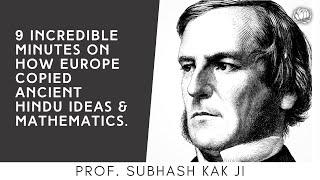 9 INCREDIBLE MINUTES ON HOW EUROPE COPIED ANCIENT HINDU IDEAS & MATHEMATICS.

PROF. SUBHASH KAK JI